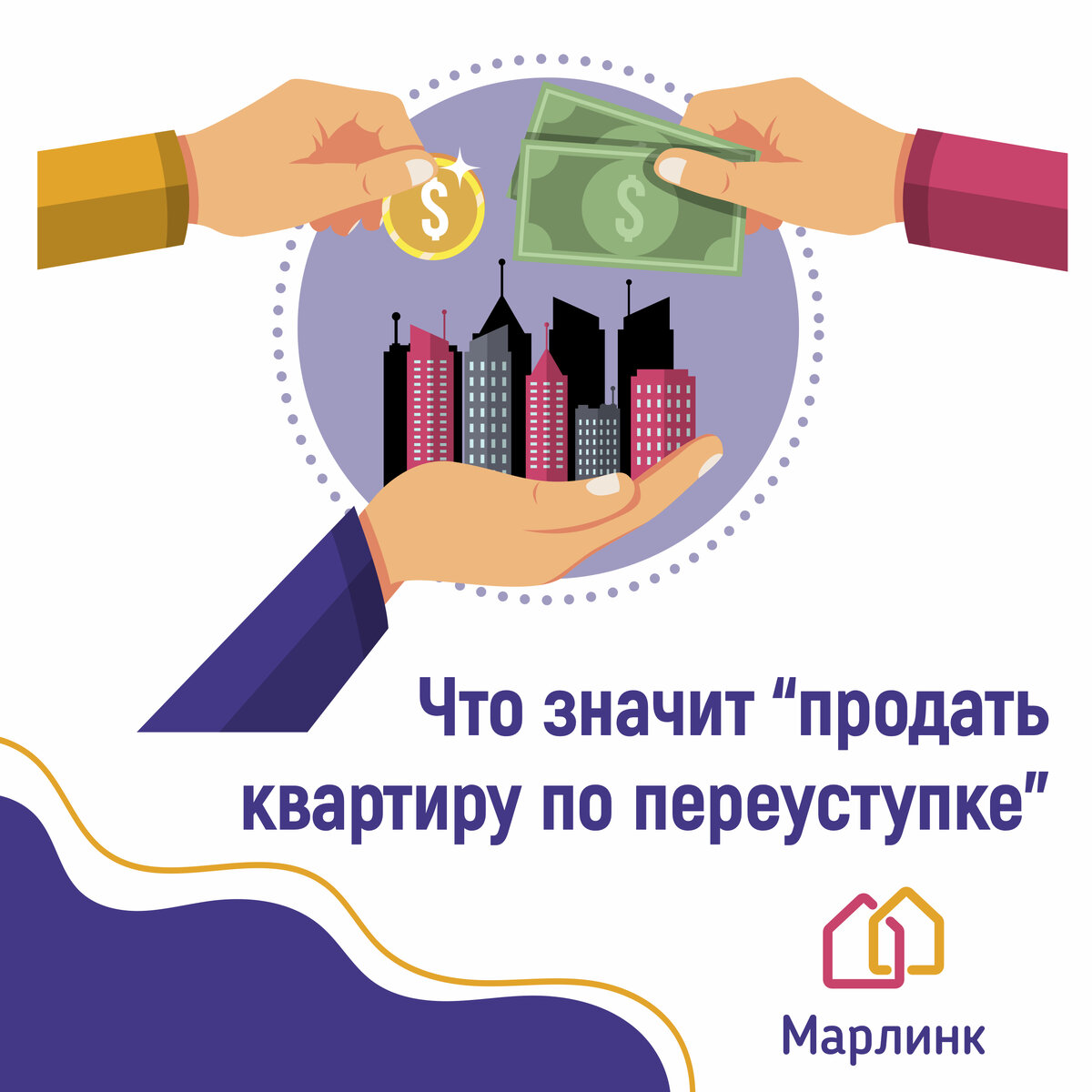 $
$

Что значит “продать квартиру по переуступке”

Марлинк